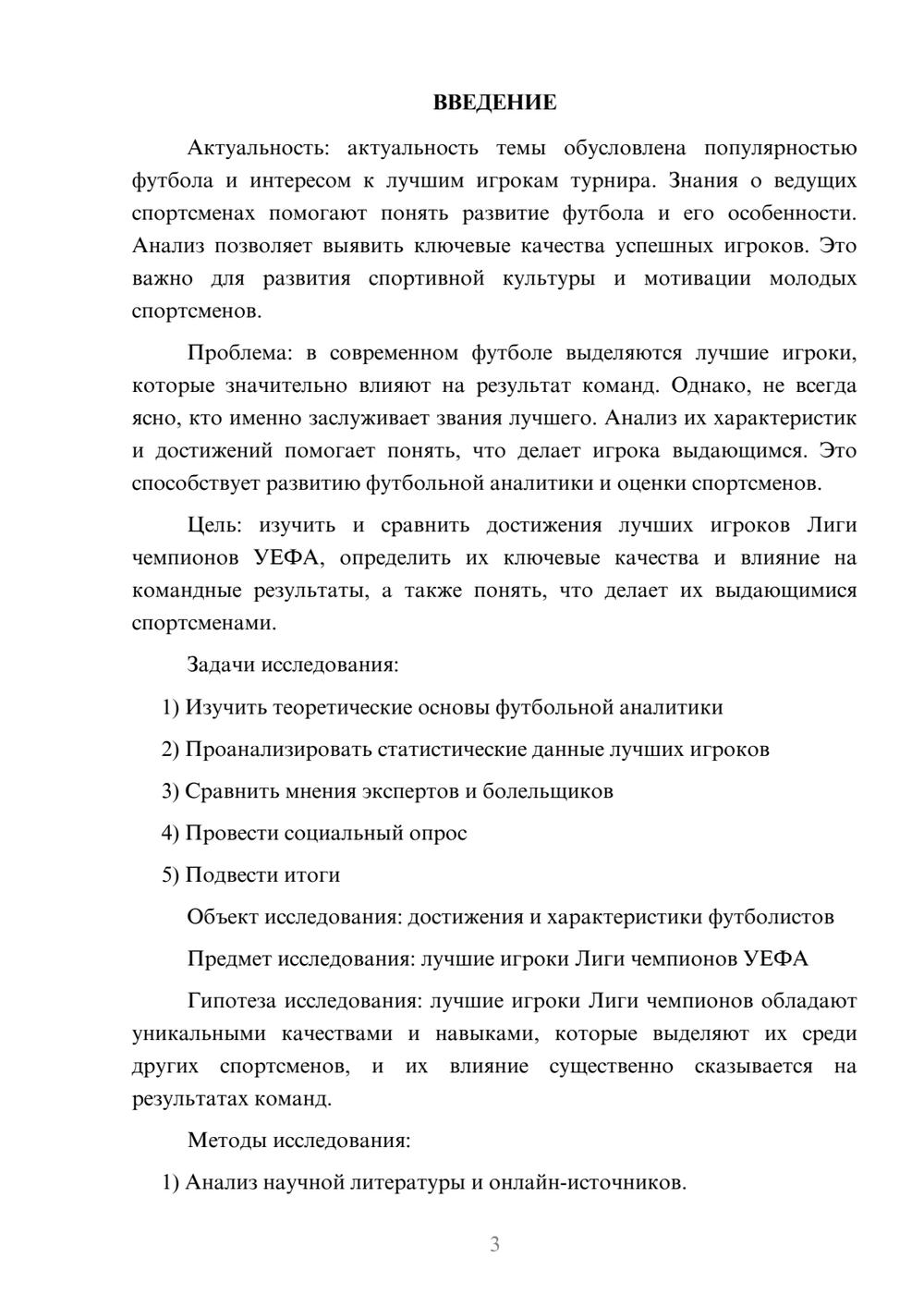 ВВЕДЕНИЕ

Актуальность: актуальность темы обусловлена популярностью футбола и интересом к лучшим игрокам турнира. Знания о ведущих спортсменах помогают понять развитие футбола и его особенности. Анализ позволяет выявить ключевые качества успешных игроков. Это важно для развития спортивной культуры и мотивации молодых спортсменов.

Проблема: в современном футболе выделяются лучшие игроки, которые значительно влияют на результат команд. Однако, не всегда ясно, кто именно заслуживает звания лучшего. Анализ их характеристик и достижений помогает понять, что делает игрока выдающимся. Это способствует развитию футбольной аналитики и оценки спортсменов.

Цель: изучить и сравнить достижения лучших игроков Лиги чемпионов УЕФА, определить их ключевые качества и влияние на командные результаты, а также понять, что делает их выдающимися спортсменами.

Задачи исследования:

1) Изучить теоретические основы футбольной аналитики

2) Проанализировать статистические данные лучших игроков

3) Сравнить мнения экспертов и болельщиков

4) Провести социальный опрос

5) Подвести итоги

Объект исследования: достижения и характеристики футболистов

Предмет исследования: лучшие игроки Лиги чемпионов УЕФА

Гипотеза исследования: лучшие игроки Лиги чемпионов обладают уникальными качествами и навыками, которые выделяют их среди других спортсменов, и их влияние существенно сказывается на результатах команд.

Методы исследования:

1) Анализ научной литературы и онлайн-источников.

3